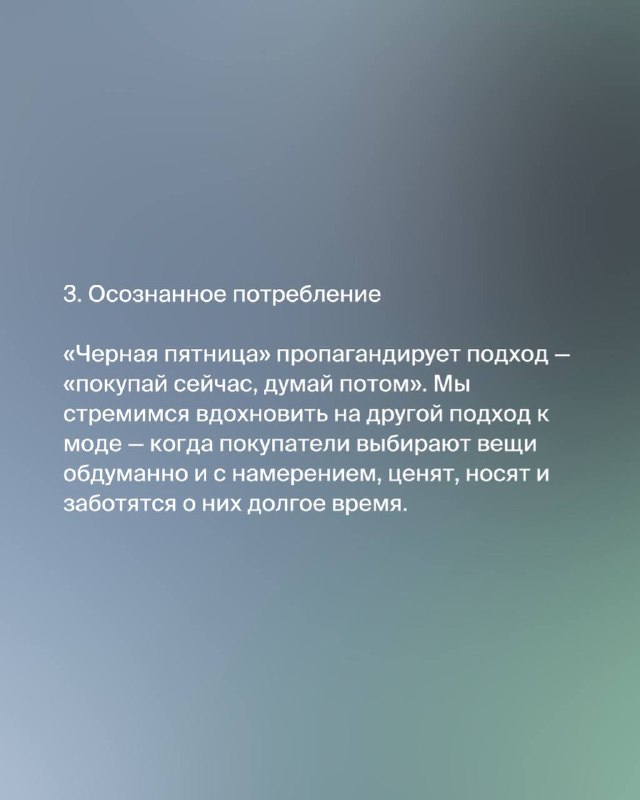 3. Осознанное потребление

«Черная пятница» пропагандирует подход — «покупай сейчас, думай потом». Мы стремимся вдохновить на другой подход к моде — когда покупатели выбирают вещи обдуманно и с намерением, ценят, носят и заботятся о них долгое время.